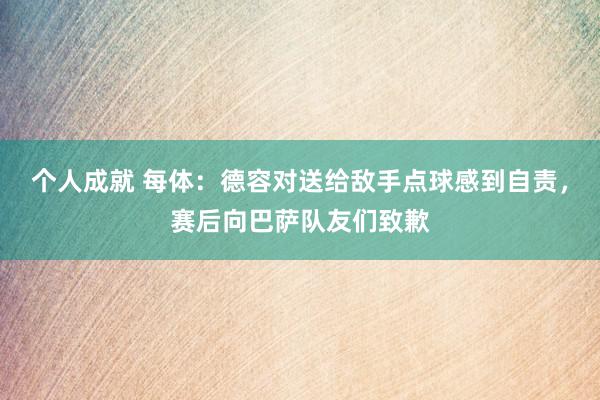 个人成就 每体：德容对送给敌手点球感到自责，赛后向巴萨队友们致歉